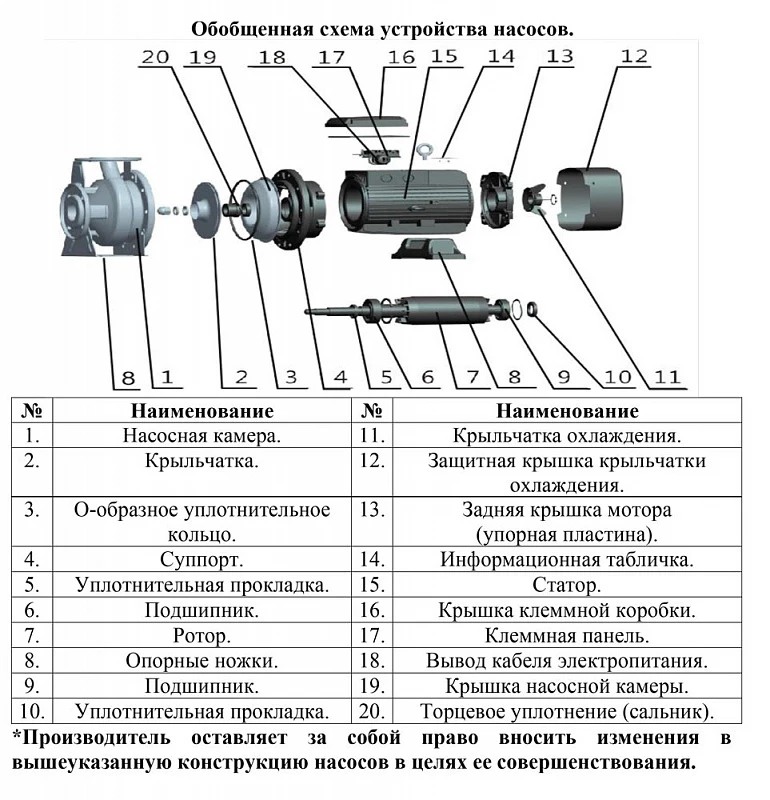 Обобщенная схема устройства насосов.

20 19 18 17 16 15 14 13 12

8 1 2 3 4 5 6 7 8 9 10 11

| № | Наименование | № | Наименование |
|---|---|---|---|
| 1. | Насосная камера. | 11. | Крыльчатка охлаждения. |
| 2. | Крыльчатка. | 12. | Защитная крышка крыльчатки охлаждения. |
| 3. | О-образное уплотнительное кольцо. | 13. | Задняя крышка мотора (упорная пластина). |
| 4. | Суппорт. | 14. | Информационная табличка. |
| 5. | Уплотнительная прокладка. | 15. | Статор. |
| 6. | Подшипник. | 16. | Крышка клеммной коробки. |
| 7. | Ротор. | 17. | Клеммная панель. |
| 8. | Опорные ножки. | 18. | Вывод кабеля электропитания. |
| 9. | Подшипник. | 19. | Крышка насосной камеры. |
| 10. | Уплотнительная прокладка. | 20. | Торцевое уплотнение (сальник). |

*Производитель оставляет за собой право вносить изменения в вышеуказанную конструкцию насосов в целях ее совершенствования.